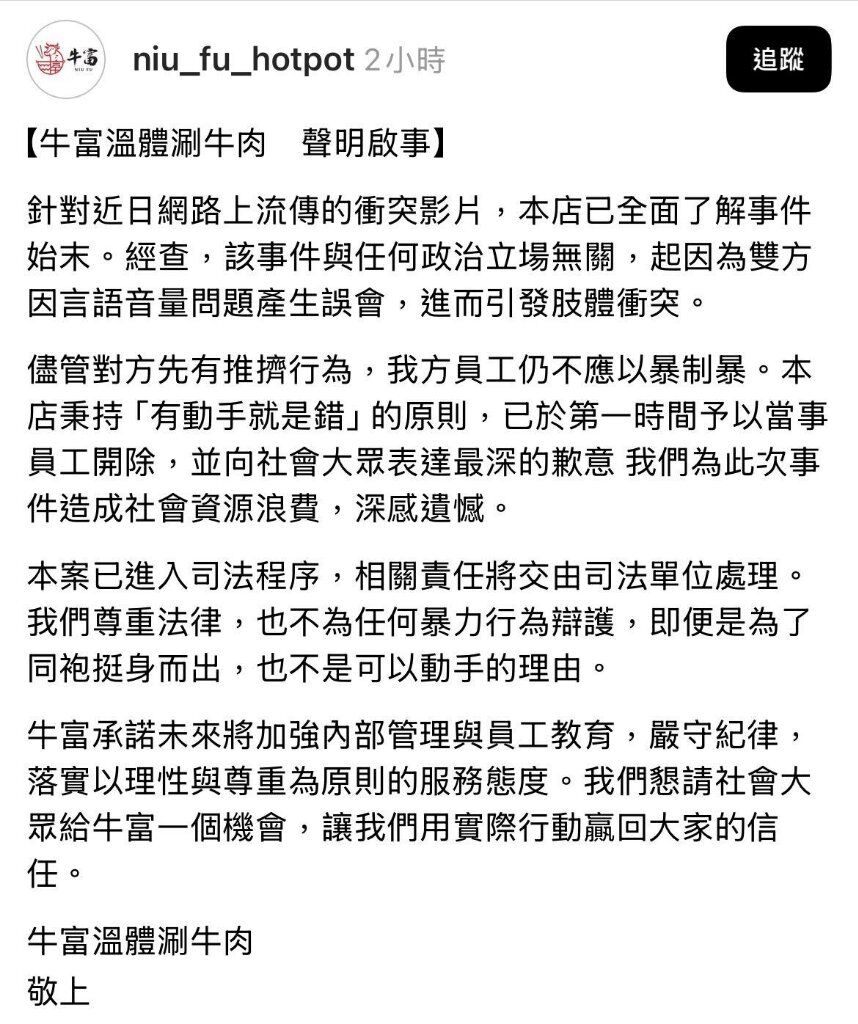 牛富
NIU FU

niu_fu_hotpot 2小時

追蹤

【牛富溫體涮牛肉　聲明啟事】

針對近日網路上流傳的衝突影片，本店已全面了解事件始末。經查，該事件與任何政治立場無關，起因為雙方因言語音量問題產生誤會，進而引發肢體衝突。

儘管對方先有推擠行為，我方員工仍不應以暴制暴。本店秉持「有動手就是錯」的原則，已於第一時間予以當事員工開除，並向社會大眾表達最深的歉意 我們為此次事件造成社會資源浪費，深感遺憾。

本案已進入司法程序，相關責任將交由司法單位處理。我們尊重法律，也不為任何暴力行為辯護，即便是為了同袍挺身而出，也不是可以動手的理由。

牛富承諾未來將加強內部管理與員工教育，嚴守紀律，落實以理性與尊重為原則的服務態度。我們懇請社會大眾給牛富一個機會，讓我們用實際行動贏回大家的信任。

牛富溫體涮牛肉
敬上